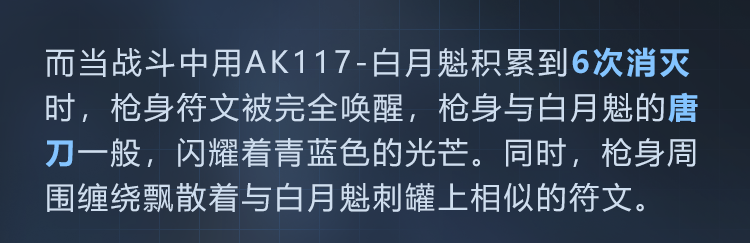 而当战斗中用AK117-白月魁积累到6次消灭时，枪身符文被完全唤醒，枪身与白月魁的唐刀一般，闪耀着青蓝色的光芒。同时，枪身周围缠绕飘散着与白月魁刺罐上相似的符文。